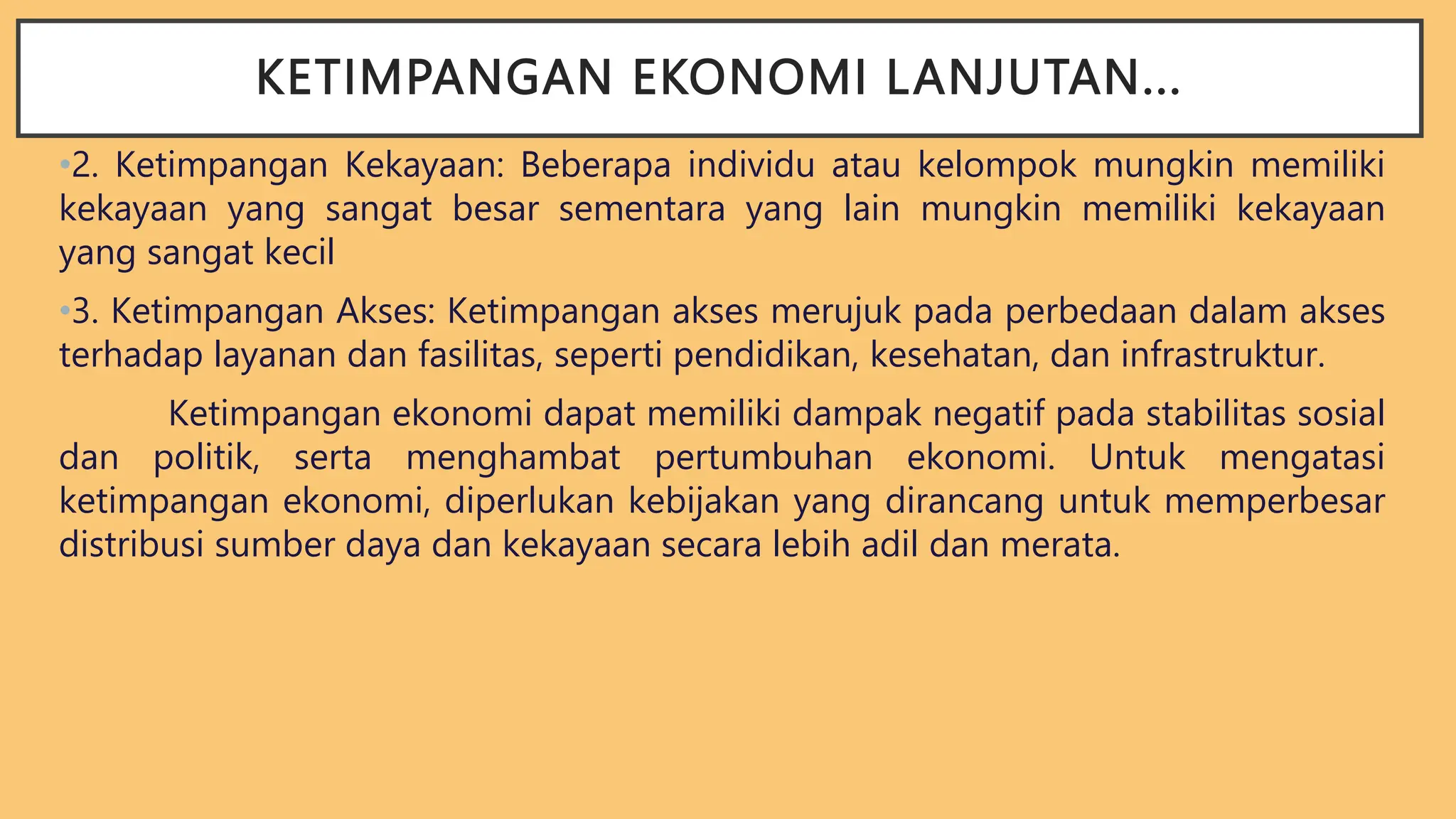 KETIMPANGAN EKONOMI LANJUTAN...

•2. Ketimpangan Kekayaan: Beberapa individu atau kelompok mungkin memiliki kekayaan yang sangat besar sementara yang lain mungkin memiliki kekayaan yang sangat kecil

•3. Ketimpangan Akses: Ketimpangan akses merujuk pada perbedaan dalam akses terhadap layanan dan fasilitas, seperti pendidikan, kesehatan, dan infrastruktur.

Ketimpangan ekonomi dapat memiliki dampak negatif pada stabilitas sosial dan politik, serta menghambat pertumbuhan ekonomi. Untuk mengatasi ketimpangan ekonomi, diperlukan kebijakan yang dirancang untuk memperbesar distribusi sumber daya dan kekayaan secara lebih adil dan merata.